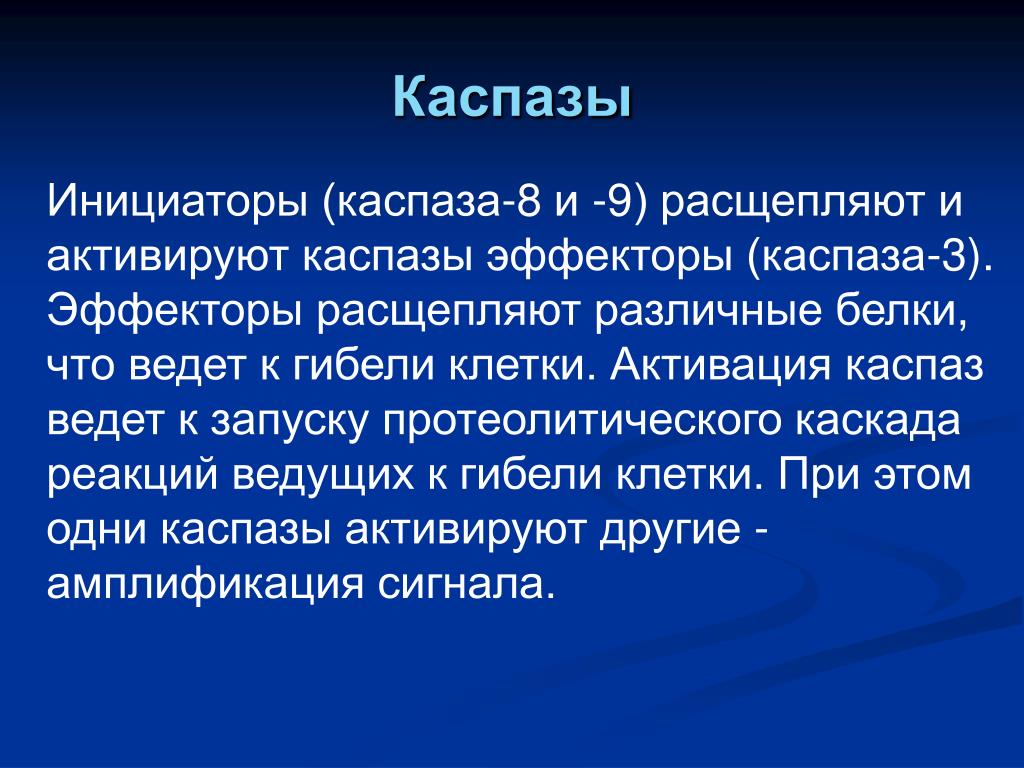 Каспазы

Инициаторы (каспаза-8 и -9) расщепляют и активируют каспазы эффекторы (каспаза-3). Эффекторы расщепляют различные белки, что ведет к гибели клетки. Активация каспаз ведет к запуску протеолитического каскада реакций ведущих к гибели клетки. При этом одни каспазы активируют другие - амплификация сигнала.